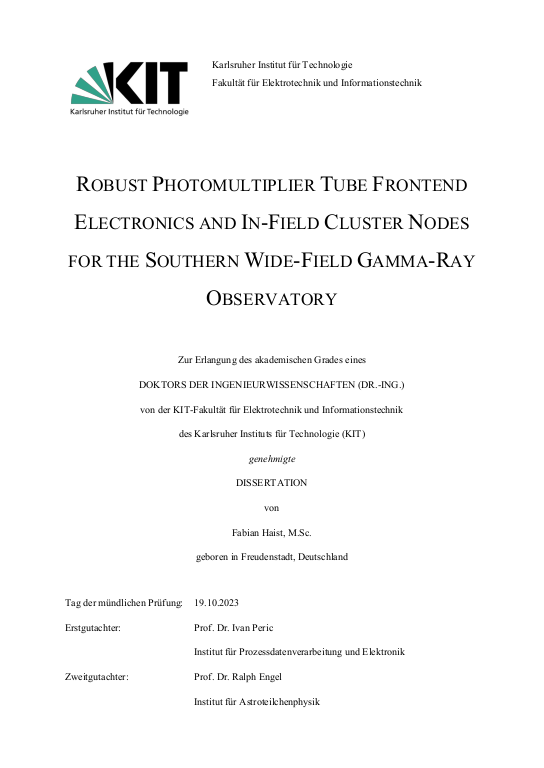 KIT
Karlsruher Institut für Technologie

Karlsruher Institut für Technologie
Fakultät für Elektrotechnik und Informationstechnik

ROBUST PHOTOMULTIPLIER TUBE FRONTEND ELECTRONICS AND IN-FIELD CLUSTER NODES FOR THE SOUTHERN WIDE-FIELD GAMMA-RAY OBSERVATORY

Zur Erlangung des akademischen Grades eines
DOKTORS DER INGENIEURWISSENSCHAFTEN (DR.-ING.)
von der KIT-Fakultät für Elektrotechnik und Informationstechnik
des Karlsruher Instituts für Technologie (KIT)
genehmigte
DISSERTATION
von
Fabian Haist, M.Sc.
geboren in Freudenstadt, Deutschland

Tag der mündlichen Prüfung: 19.10.2023
Erstgutachter: Prof. Dr. Ivan Peric
Institut für Prozessdatenverarbeitung und Elektronik
Zweitgutachter: Prof. Dr. Ralph Engel
Institut für Astroteilchenphysik